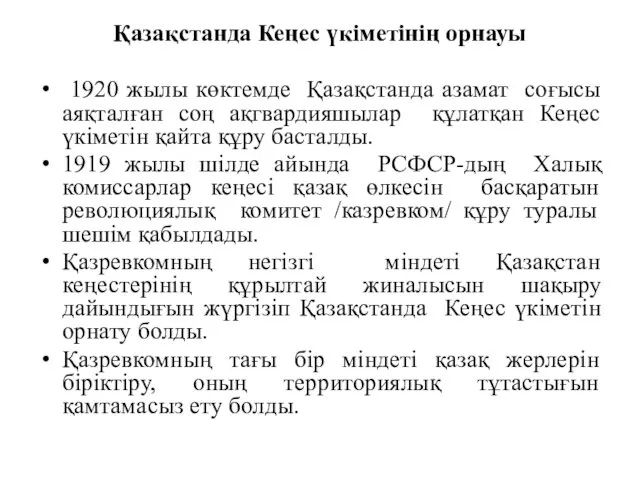 Қазақстанда Кеңес үкіметінің орнауы

• 1920 жылы көктемде Қазақстанда азамат соғысы аяқталған соң ақгвардияшылар құлатқан Кеңес үкіметін қайта құру басталды.

• 1919 жылы шілде айында РСФСР-дың Халық комиссарлар кеңесі қазақ өлкесін басқаратын революциялық комитет /казревком/ құру туралы шешім қабылдады.

• Қазревкомның негізгі міндеті Қазақстан кеңестерінің құрылтай жиналысын шақыру дайындығын жүргізіп Қазақстанда Кеңес үкіметін орнату болды.

• Қазревкомның тағы бір міндеті қазақ жерлерін біріктіру, оның территориялық тұтастығын қамтамасыз ету болды.